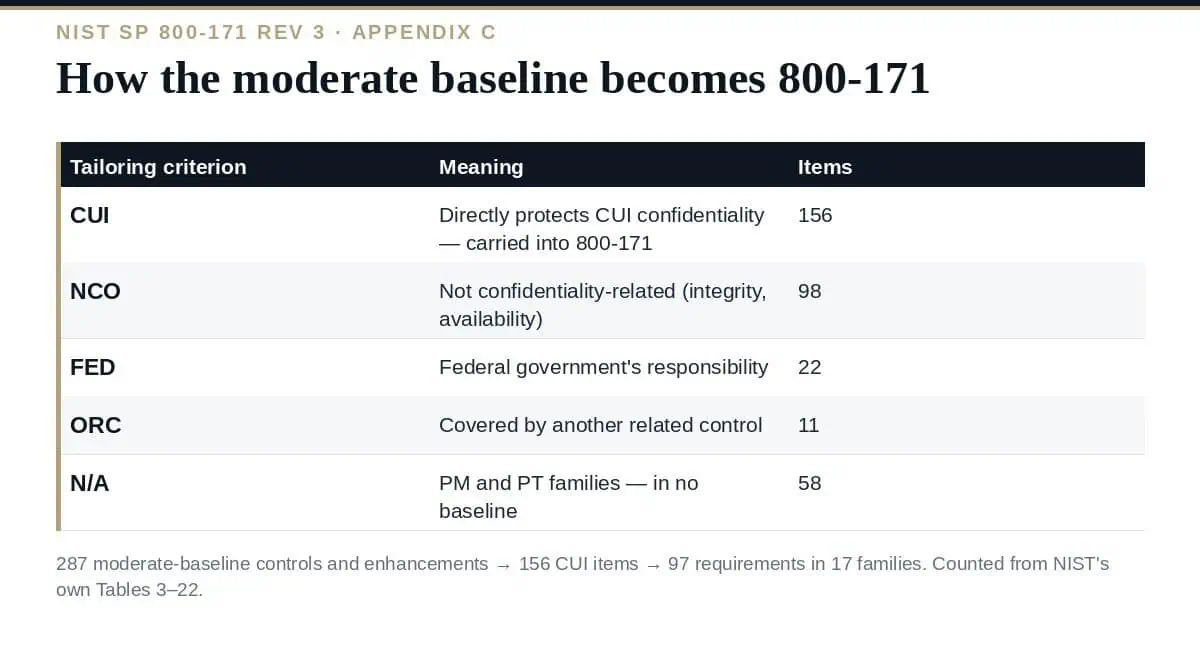 NIST SP 800-171 REV 3 · APPENDIX C

How the moderate baseline becomes 800-171

| Tailoring criterion | Meaning | Items |
|---|---|---|
| CUI | Directly protects CUI confidentiality — carried into 800-171 | 156 |
| NCO | Not confidentiality-related (integrity, availability) | 98 |
| FED | Federal government's responsibility | 22 |
| ORC | Covered by another related control | 11 |
| N/A | PM and PT families — in no baseline | 58 |

287 moderate-baseline controls and enhancements → 156 CUI items → 97 requirements in 17 families. Counted from NIST's own Tables 3–22.